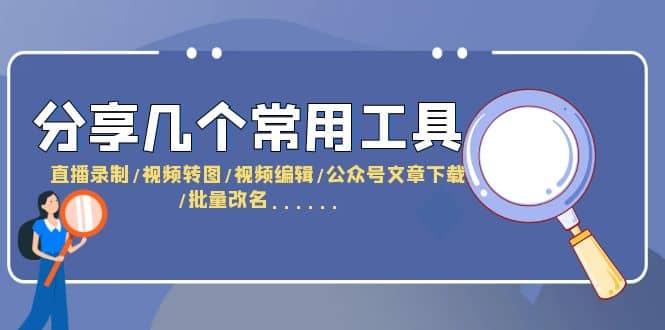 分享几个常用工具

直播录制/视频转图/视频编辑/公众号文章下载/批量改名......